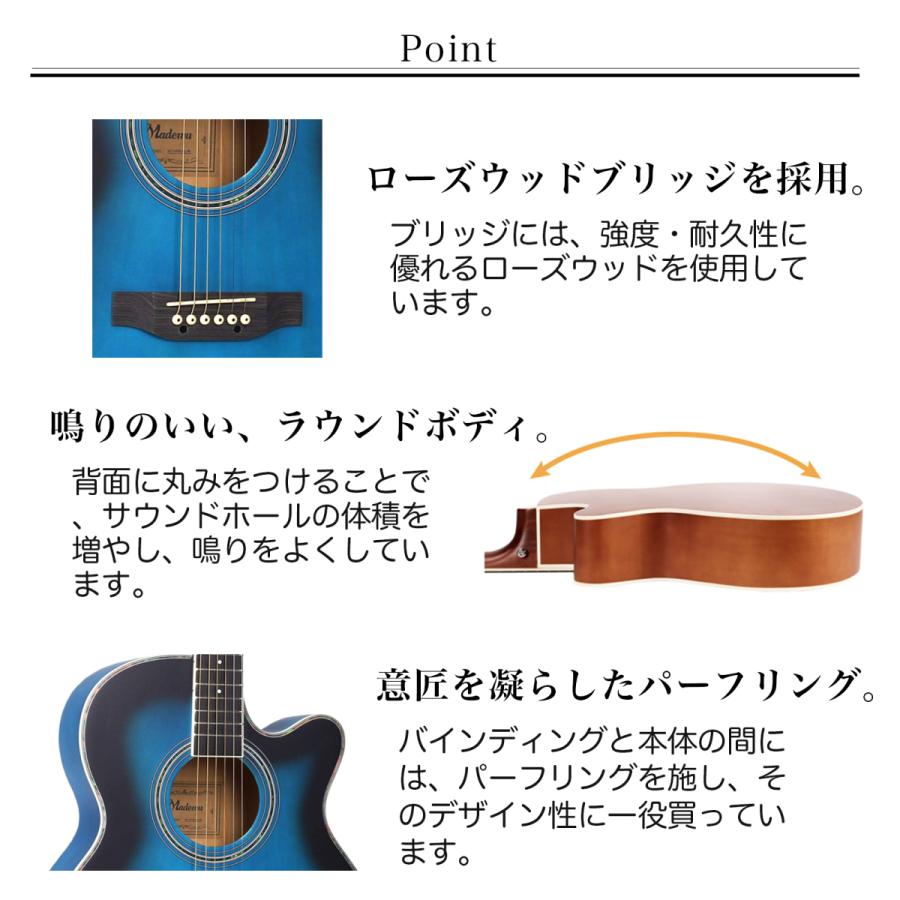 Point

ローズウッドブリッジを採用。

ブリッジには、強度・耐久性に優れるローズウッドを使用しています。

鳴りのいい、ラウンドボディ。

背面に丸みをつけることで、サウンドホールの体積を増やし、鳴りをよくしています。

意匠を凝らしたパーフリング。

バインディングと本体の間には、パーフリングを施し、そのデザイン性に一役買っています。